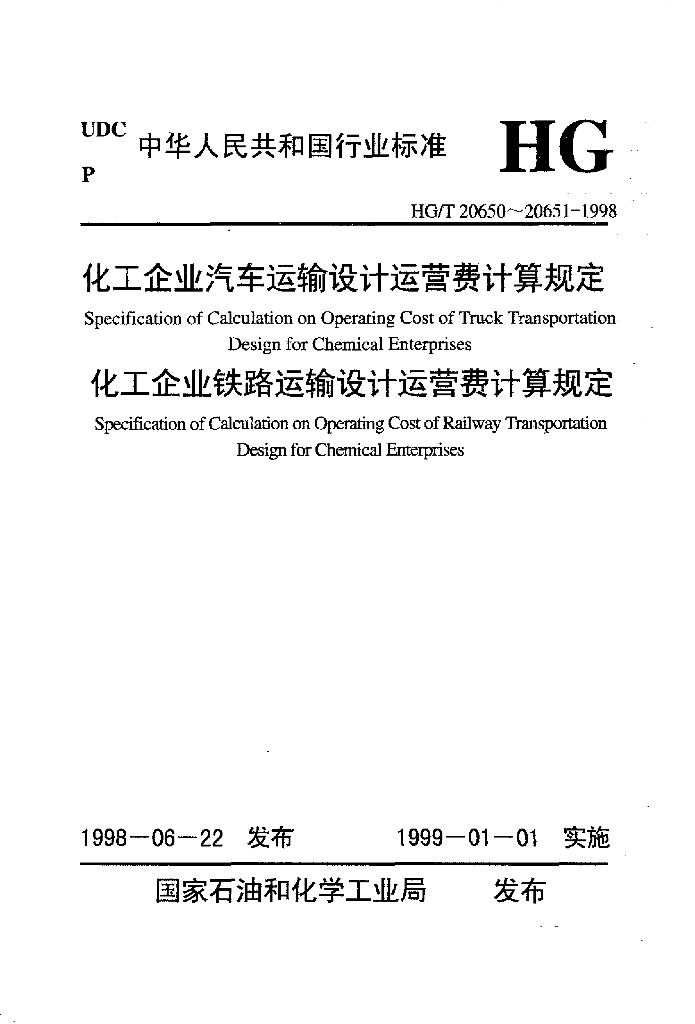 UDC
P
中华人民共和国行业标准 HG

HG/T 20650～20651-1998

化工企业汽车运输设计运营费计算规定
Specification of Calculation on Operating Cost of Truck Transportation Design for Chemical Enterprises

化工企业铁路运输设计运营费计算规定
Specification of Calculation on Operating Cost of Railway Transportation Design for Chemical Enterprises

1998－06－22 发布 1999－01－01 实施

国家石油和化学工业局 发布